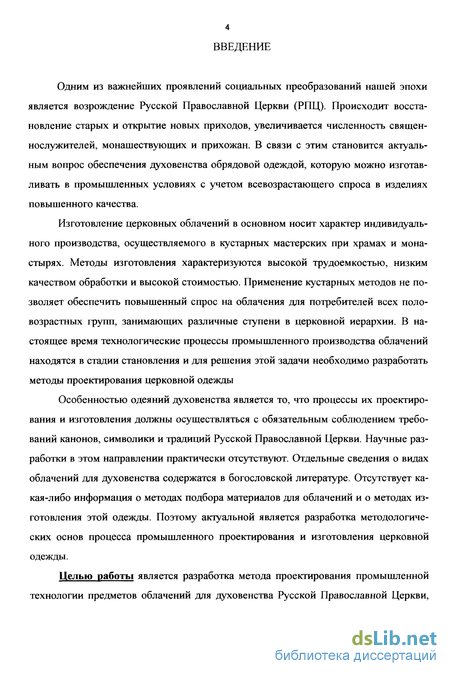 4

ВВЕДЕНИЕ

Одним из важнейших проявлений социальных преобразований нашей эпохи является возрождение Русской Православной Церкви (РПЦ). Происходит восстановление старых и открытие новых приходов, увеличивается численность священнослужителей, монашествующих и прихожан. В связи с этим становится актуальным вопрос обеспечения духовенства обрядовой одеждой, которую можно изготавливать в промышленных условиях с учетом всевозрастающего спроса в изделиях повышенного качества.

Изготовление церковных облачений в основном носит характер индивидуального производства, осуществляемого в кустарных мастерских при храмах и монастырях. Методы изготовления характеризуются высокой трудоемкостью, низким качеством обработки и высокой стоимостью. Применение кустарных методов не позволяет обеспечить повышенный спрос на облачения для потребителей всех половозрастных групп, занимающих различные ступени в церковной иерархии. В настоящее время технологические процессы промышленного производства облачений находятся в стадии становления и для решения этой задачи необходимо разработать методы проектирования церковной одежды

Особенностью одеяний духовенства является то, что процессы их проектирования и изготовления должны осуществляться с обязательным соблюдением требований канонов, символики и традиций Русской Православной Церкви. Научные разработки в этом направлении практически отсутствуют. Отдельные сведения о видах облачений для духовенства содержатся в богословской литературе. Отсутствует какая-либо информация о методах подбора материалов для облачений и о методах изготовления этой одежды. Поэтому актуальной является разработка методологических основ процесса промышленного проектирования и изготовления церковной одежды.

Целью работы является разработка метода проектирования промышленной технологии предметов облачений для духовенства Русской Православной Церкви,

dsLib.net
библиотека диссертаций